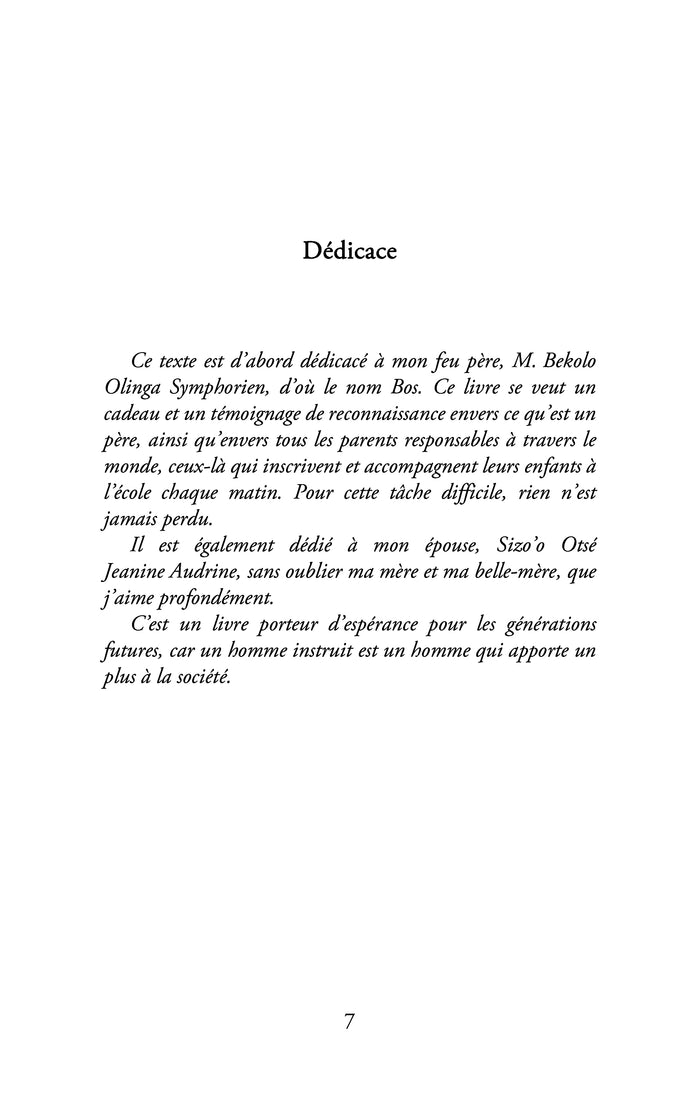 Dédicace

Ce texte est d'abord dédicacé à mon feu père, M. Bekolo Olinga Symphorien, d'où le nom Bos. Ce livre se veut un cadeau et un témoignage de reconnaissance envers ce qu'est un père, ainsi qu'envers tous les parents responsables à travers le monde, ceux-là qui inscrivent et accompagnent leurs enfants à l'école chaque matin. Pour cette tâche difficile, rien n'est jamais perdu.

Il est également dédié à mon épouse, Sizo'o Otsé Jeanine Audrine, sans oublier ma mère et ma belle-mère, que j'aime profondément.

C'est un livre porteur d'espérance pour les générations futures, car un homme instruit est un homme qui apporte un plus à la société.

7